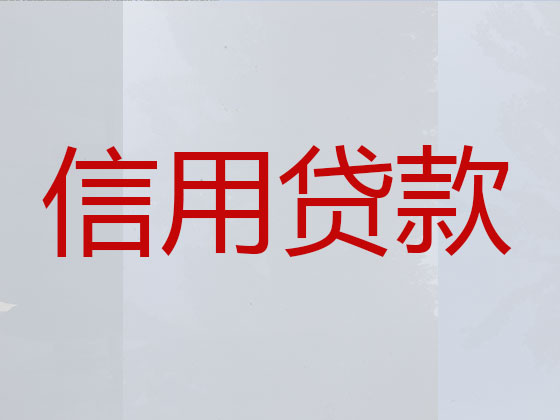 信用贷款